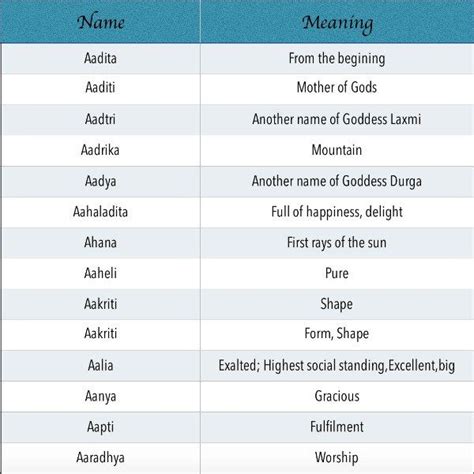 | Name | Meaning |
|---|---|
| Aadita | From the begining |
| Aaditi | Mother of Gods |
| Aadtri | Another name of Goddess Laxmi |
| Aadrika | Mountain |
| Aadya | Another name of Goddess Durga |
| Aahaladita | Full of happiness, delight |
| Ahana | First rays of the sun |
| Aaheli | Pure |
| Aakriti | Shape |
| Aakriti | Form, Shape |
| Aalia | Exalted; Highest social standing,Excellent,big |
| Aanya | Gracious |
| Aapti | Fulfilment |
| Aaradhya | Worship |